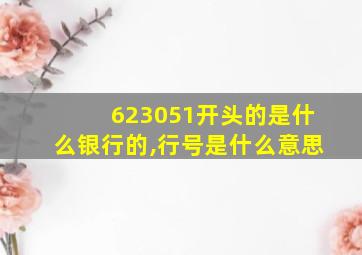 623051开头的是什么银行的,行号是什么意思